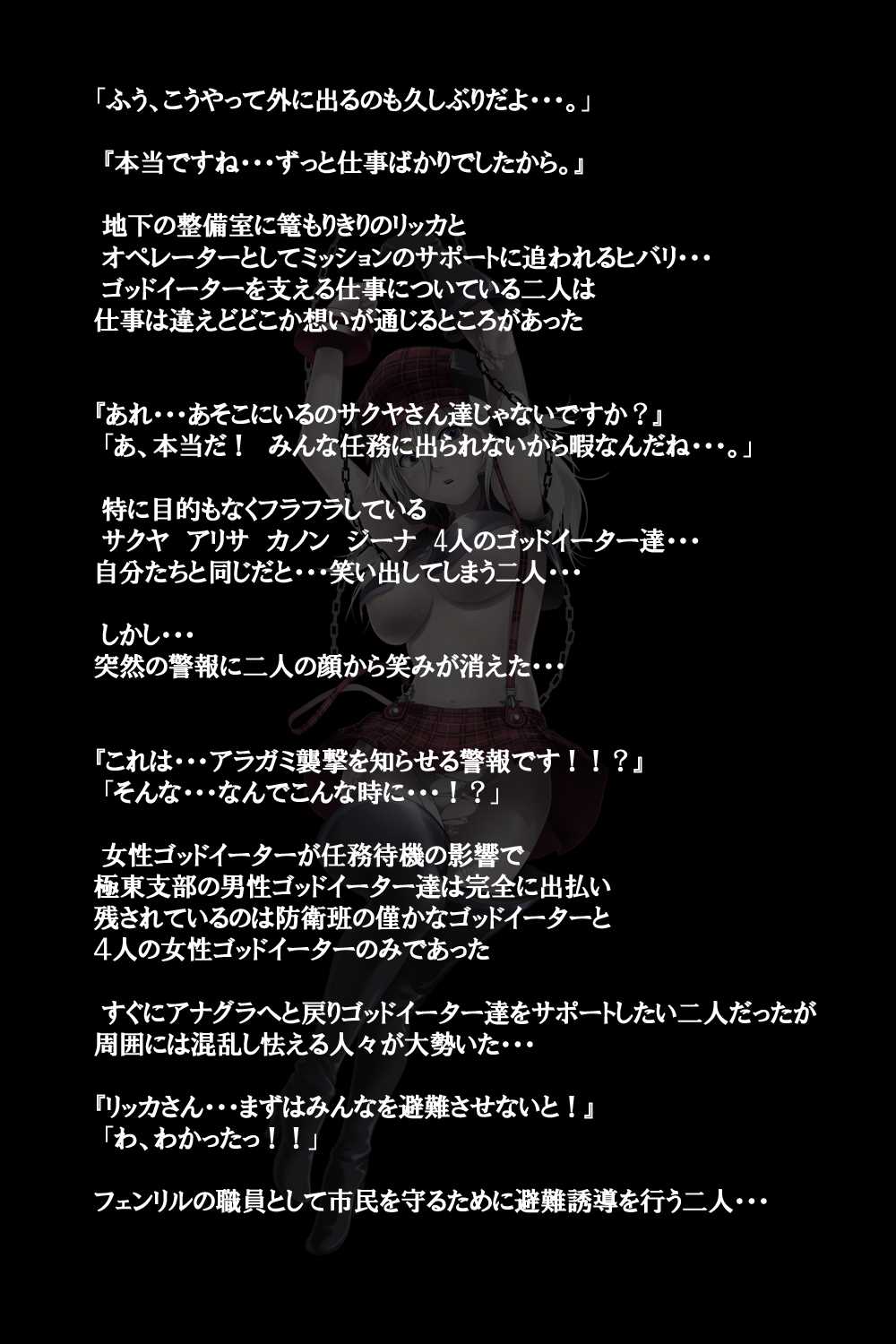 「ふう、こうやって外に出るのも久しぶりだよ・・・。」

『本当ですね・・・ずっと仕事ばかりでしたから。』

地下の整備室に篭もりきりのリッカと
オペレーターとしてミッションのサポートに追われるヒバリ・・・
ゴッドイーターを支える仕事についている二人は
仕事は違えどどこか想いが通じるところがあった

『あれ・・・あそこにいるのサクヤさん達じゃないですか？』
「あ、本当だ！ みんな任務に出られないから暇なんだね・・・。」

特に目的もなくフラフラしている
サクヤ アリサ カノン ジーナ 4人のゴッドイーター達・・・
自分たちと同じだと・・・笑い出してしまう二人・・・

しかし・・・
突然の警報に二人の顔から笑みが消えた・・・

『これは・・・アラガミ襲撃を知らせる警報です！！？』
「そんな・・・なんでこんな時に・・・！？」

女性ゴッドイーターが任務待機の影響で
極東支部の男性ゴッドイーター達は完全に出払い
残されているのは防衛班の僅かなゴッドイーターと
4人の女性ゴッドイーターのみであった

すぐにアナグラへと戻りゴッドイーター達をサポートしたい二人だったが
周囲には混乱し怯える人々が大勢いた・・・

『リッカさん・・・まずはみんなを避難させないと！』
「わ、わかったっ！！」

フェンリルの職員として市民を守るために避難誘導を行う二人・・・